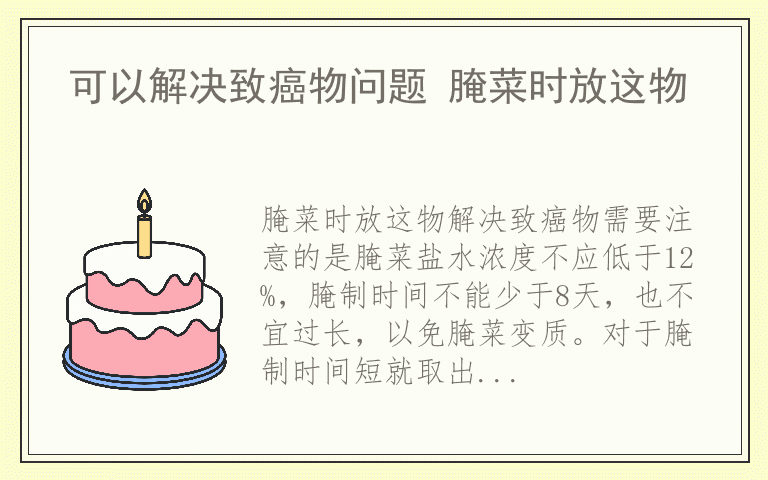 可以解决致癌物问题 腌菜时放这物

腌菜时放这物解决致癌物需要注意的是腌菜盐水浓度不应低于12%，腌制时间不能少于8天，也不宜过长，以免腌菜变质。对于腌制时间短就取出...